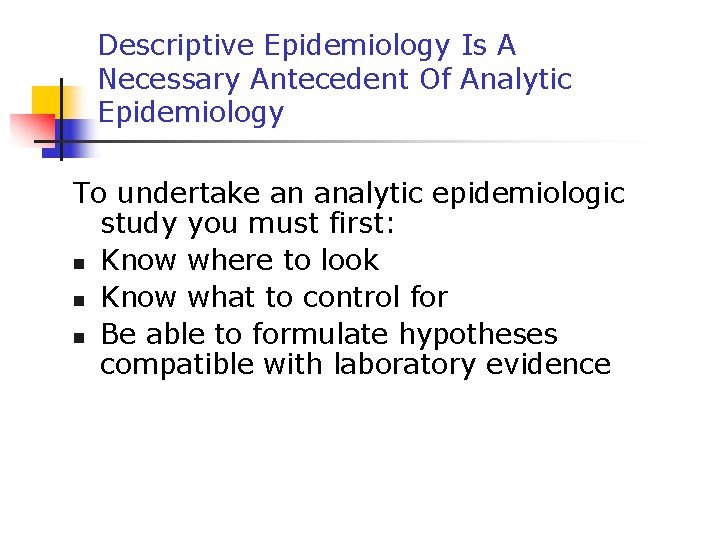 Descriptive Epidemiology Is A Necessary Antecedent Of Analytic Epidemiology

To undertake an analytic epidemiologic study you must first:

- Know where to look
- Know what to control for
- Be able to formulate hypotheses compatible with laboratory evidence